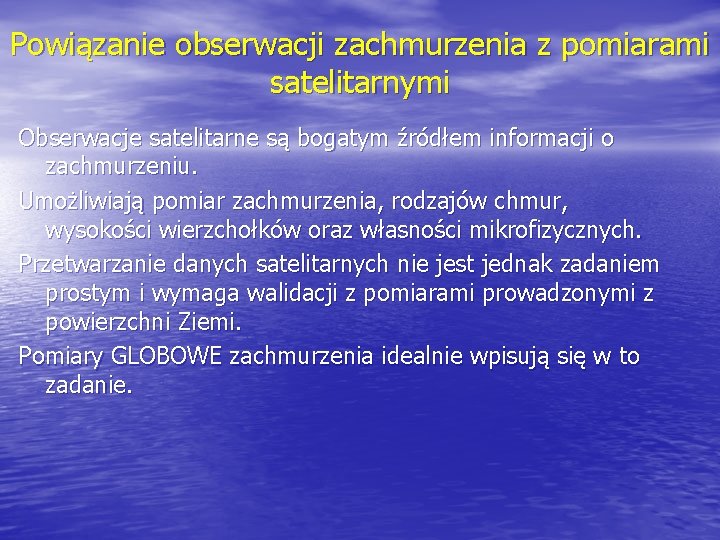 Powiązanie obserwacji zachmurzenia z pomiarami satelitarnymi

Obserwacje satelitarne są bogatym źródłem informacji o zachmurzeniu.

Umożliwiają pomiar zachmurzenia, rodzajów chmur, wysokości wierzchołków oraz własności mikrofizycznych.

Przetwarzanie danych satelitarnych nie jest jednak zadaniem prostym i wymaga walidacji z pomiarami prowadzonymi z powierzchni Ziemi.

Pomiary GLOBOWE zachmurzenia idealnie wpisują się w to zadanie.